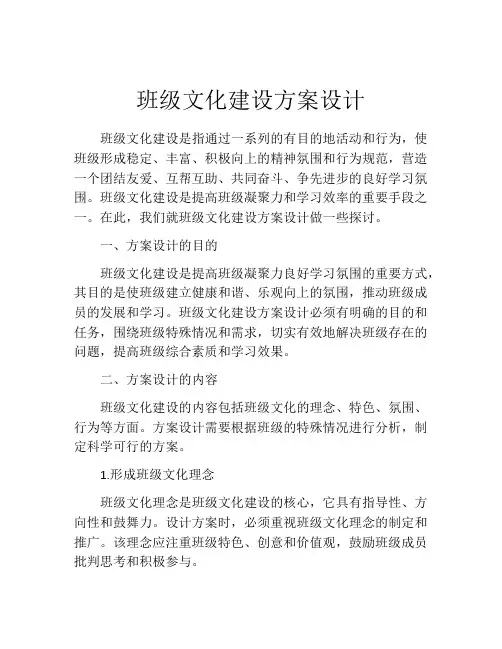 班级文化建设方案设计

班级文化建设是指通过一系列的有目的地活动和行为，使班级形成稳定、丰富、积极向上的精神氛围和行为规范，营造一个团结友爱、互帮互助、共同奋斗、争先进步的良好学习氛围。班级文化建设是提高班级凝聚力和学习效率的重要手段之一。在此，我们就班级文化建设方案设计做一些探讨。

一、方案设计的目的

班级文化建设是提高班级凝聚力良好学习氛围的重要方式，其目的是使班级建立健康和谐、乐观向上的氛围，推动班级成员的发展和学习。班级文化建设方案设计必须有明确的目的和任务，围绕班级特殊情况和需求，切实有效地解决班级存在的问题，提高班级综合素质和学习效果。

二、方案设计的内容

班级文化建设的内容包括班级文化的理念、特色、氛围、行为等方面。方案设计需要根据班级的特殊情况进行分析，制定科学可行的方案。

1.形成班级文化理念

班级文化理念是班级文化建设的核心，它具有指导性、方向性和鼓舞力。设计方案时，必须重视班级文化理念的制定和推广。该理念应注重班级特色、创意和价值观，鼓励班级成员批判思考和积极参与。